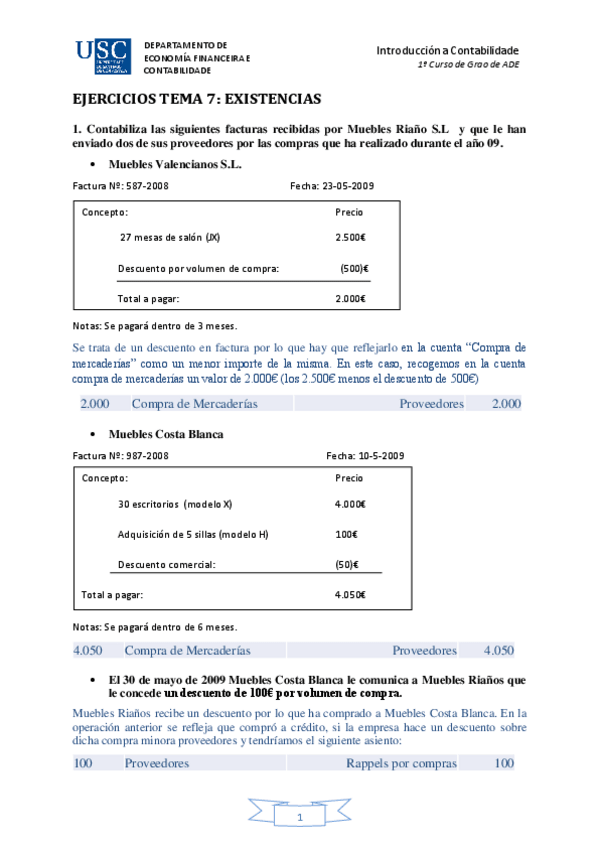 USC

DEPARTAMENTO DE ECONOMÍA FINANCEIRA E CONTABILIDADE

Introducción a Contabilidade
1º Curso de Grao de ADE

EJERCICIOS TEMA 7: EXISTENCIAS

1. Contabiliza las siguientes facturas recibidas por Muebles Riaño S.L y que le han enviado dos de sus proveedores por las compras que ha realizado durante el año 09.

• Muebles Valencianos S.L.

Factura Nº: 587-2008 Fecha: 23-05-2009

| Concepto: | Precio |
|---|---|
| 27 mesas de salón (JX) | 2.500€ |
| Descuento por volumen de compra: | (500)€ |
| Total a pagar: | 2.000€ |

Notas: Se pagará dentro de 3 meses.

Se trata de un descuento en factura por lo que hay que reflejarlo en la cuenta "Compra de mercaderías" como un menor importe de la misma. En este caso, recogemos en la cuenta compra de mercaderías un valor de 2.000€ (los 2.500€ menos el descuento de 500€)

| 2.000 | Compra de Mercaderías | Proveedores | 2.000 |
|---|---|---|---|

• Muebles Costa Blanca

Factura Nº: 987-2008 Fecha: 10-5-2009

| Concepto: | Precio |
|---|---|
| 30 escritorios (modelo X) | 4.000€ |
| Adquisición de 5 sillas (modelo H) | 100€ |
| Descuento comercial: | (50)€ |
| Total a pagar: | 4.050€ |

Notas: Se pagará dentro de 6 meses.

| 4.050 | Compra de Mercaderías | Proveedores | 4.050 |
|---|---|---|---|

• El 30 de mayo de 2009 Muebles Costa Blanca le comunica a Muebles Riaños que le concede un descuento de 100€ por volumen de compra.

Muebles Riaños recibe un descuento por lo que ha comprado a Muebles Costa Blanca. En la operación anterior se refleja que compró a crédito, si la empresa hace un descuento sobre dicha compra minora proveedores y tendríamos el siguiente asiento:

| 100 | Proveedores | Rappels por compras | 100 |
|---|---|---|---|

1